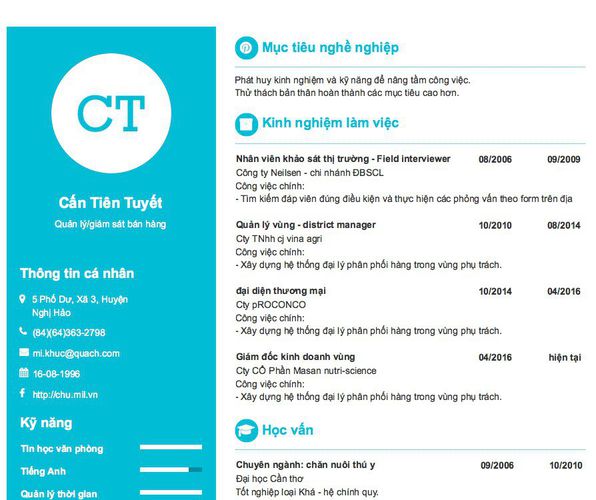 CT

Cấn Tiên Tuyết

Quản lý/giám sát bán hàng

Thông tin cá nhân

5 Phố Dư, Xã 3, Huyện Nghị Hảo

(84)(64)363-2798

mi.khuc@quach.com

16-08-1996

http://chu.mil.vn

Kỹ năng

Tin học văn phòng

Tiếng Anh

Quản lý thời gian

Mục tiêu nghề nghiệp

Phát huy kinh nghiệm và kỹ năng để nâng tầm công việc.
Thử thách bản thân hoàn thành các mục tiêu cao hơn.

Kinh nghiệm làm việc

Nhân viên khảo sát thị trường - Field interviewer 08/2006 09/2009
Công ty Neilsen - chi nhánh ĐBSCL
Công việc chính:
- Tìm kiếm đáp viên đúng điều kiện và thực hiện các phỏng vấn theo form trên địa

Quản lý vùng - district manager 10/2010 08/2014
Cty TNhh cj vina agri
Công việc chính:
- Xây dựng hệ thống đại lý phân phối hàng trong vùng phụ trách.

đại diện thương mại 10/2014 04/2016
Cty pROCONCO
Công việc chính:
- Xây dựng hệ thống đại lý phân phối hàng trong vùng phụ trách.

Giám đốc kinh doanh vùng 04/2016 hiện tại
Cty CỔ Phần Masan nutri-science
Công việc chính:
- Xây dựng hệ thống đại lý phân phối hàng trong vùng phụ trách.

Học vấn

Chuyên ngành: chăn nuôi thú y 09/2006 10/2010
Đại học Cần thơ
Tốt nghiệp loại Khá - hệ chính quy.